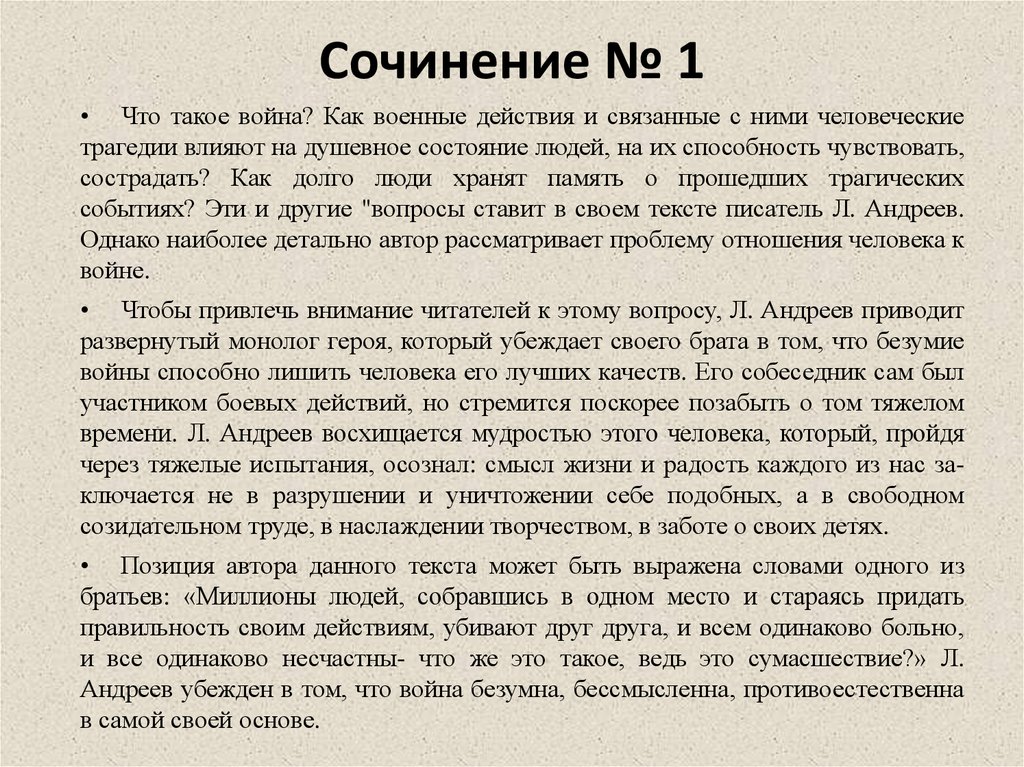 Сочинение № 1

• Что такое война? Как военные действия и связанные с ними человеческие трагедии влияют на душевное состояние людей, на их способность чувствовать, сострадать? Как долго люди хранят память о прошедших трагических событиях? Эти и другие "вопросы ставит в своем тексте писатель Л. Андреев. Однако наиболее детально автор рассматривает проблему отношения человека к войне.

• Чтобы привлечь внимание читателей к этому вопросу, Л. Андреев приводит развернутый монолог героя, который убеждает своего брата в том, что безумие войны способно лишить человека его лучших качеств. Его собеседник сам был участником боевых действий, но стремится поскорее позабыть о том тяжелом времени. Л. Андреев восхищается мудростью этого человека, который, пройдя через тяжелые испытания, осознал: смысл жизни и радость каждого из нас заключается не в разрушении и уничтожении себе подобных, а в свободном созидательном труде, в наслаждении творчеством, в заботе о своих детях.

• Позиция автора данного текста может быть выражена словами одного из братьев: «Миллионы людей, собравшись в одном место и стараясь придать правильность своим действиям, убивают друг друга, и всем одинаково больно, и все одинаково несчастны- что же это такое, ведь это сумасшествие?» Л. Андреев убежден в том, что война безумна, бессмысленна, противоестественна в самой своей основе.